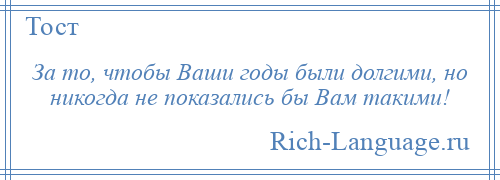 Тост

За то, чтобы Ваши годы были долгими, но никогда не показались бы Вам такими!

Rich-Language.ru